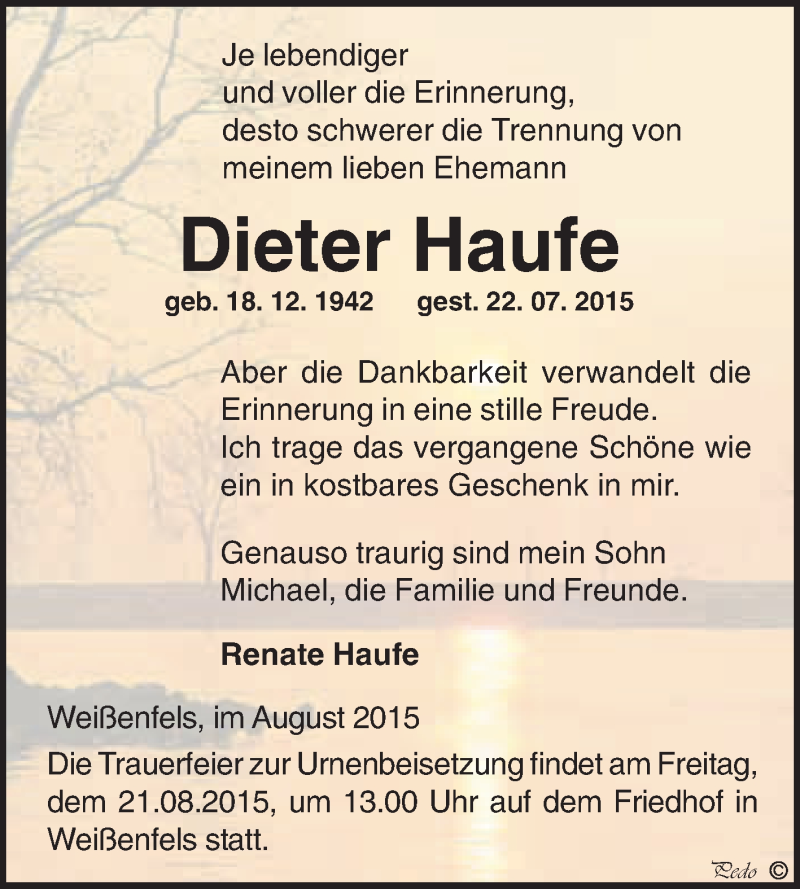 Je lebendiger
und voller die Erinnerung,
desto schwerer die Trennung von
meinem lieben Ehemann

Dieter Haufe

geb. 18. 12. 1942 gest. 22. 07. 2015

Aber die Dankbarkeit verwandelt die Erinnerung in eine stille Freude.
Ich trage das vergangene Schöne wie ein in kostbares Geschenk in mir.

Genauso traurig sind mein Sohn Michael, die Familie und Freunde.

Renate Haufe

Weißenfels, im August 2015

Die Trauerfeier zur Urnenbeisetzung findet am Freitag, dem 21.08.2015, um 13.00 Uhr auf dem Friedhof in Weißenfels statt.

Pedo ©